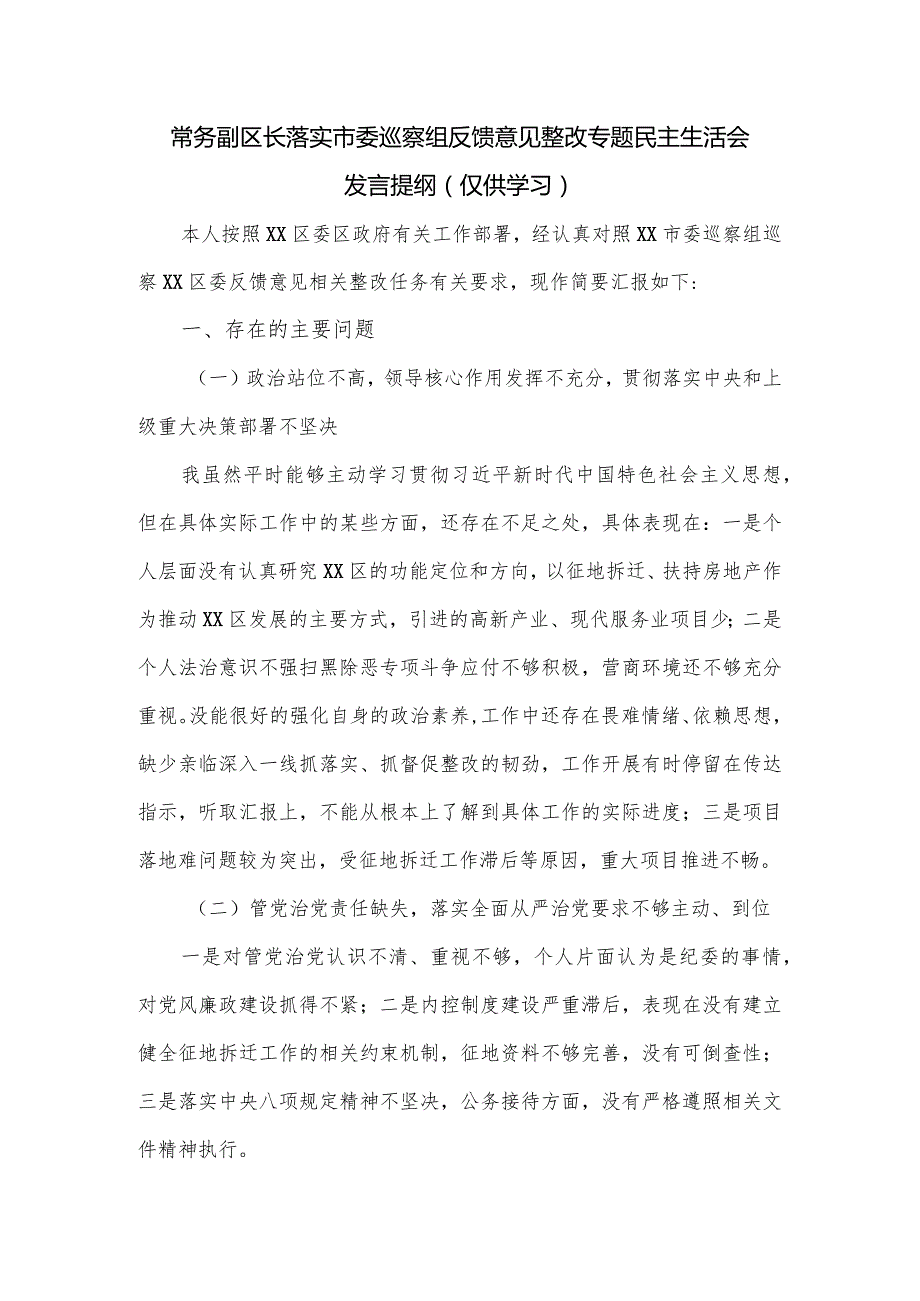 常务副区长落实市委巡察组反馈意见整改专题民主生活会发言提纲（仅供学习）

本人按照XX区委区政府有关工作部署，经认真对照XX市委巡察组巡察XX区委反馈意见相关整改任务有关要求，现作简要汇报如下：

一、存在的主要问题

（一）政治站位不高，领导核心作用发挥不充分，贯彻落实中央和上级重大决策部署不坚决

我虽然平时能够主动学习贯彻习近平新时代中国特色社会主义思想，但在具体实际工作中的某些方面，还存在不足之处，具体表现在：一是个人层面没有认真研究XX区的功能定位和方向，以征地拆迁、扶持房地产作为推动XX区发展的主要方式，引进的高新产业、现代服务业项目少；二是个人法治意识不强扫黑除恶专项斗争应付不够积极，营商环境还不够充分重视。没能很好的强化自身的政治素养，工作中还存在畏难情绪、依赖思想，缺少亲临深入一线抓落实、抓督促整改的韧劲，工作开展有时停留在传达指示，听取汇报上，不能从根本上了解到具体工作的实际进度；三是项目落地难问题较为突出，受征地拆迁工作滞后等原因，重大项目推进不畅。

（二）管党治党责任缺失，落实全面从严治党要求不够主动、到位

一是对管党治党认识不清、重视不够，个人片面认为是纪委的事情，对党风廉政建设抓得不紧；二是内控制度建设严重滞后，表现在没有建立健全征地拆迁工作的相关约束机制，征地资料不够完善，没有可倒查性；三是落实中央八项规定精神不坚决，公务接待方面，没有严格遵照相关文件精神执行。